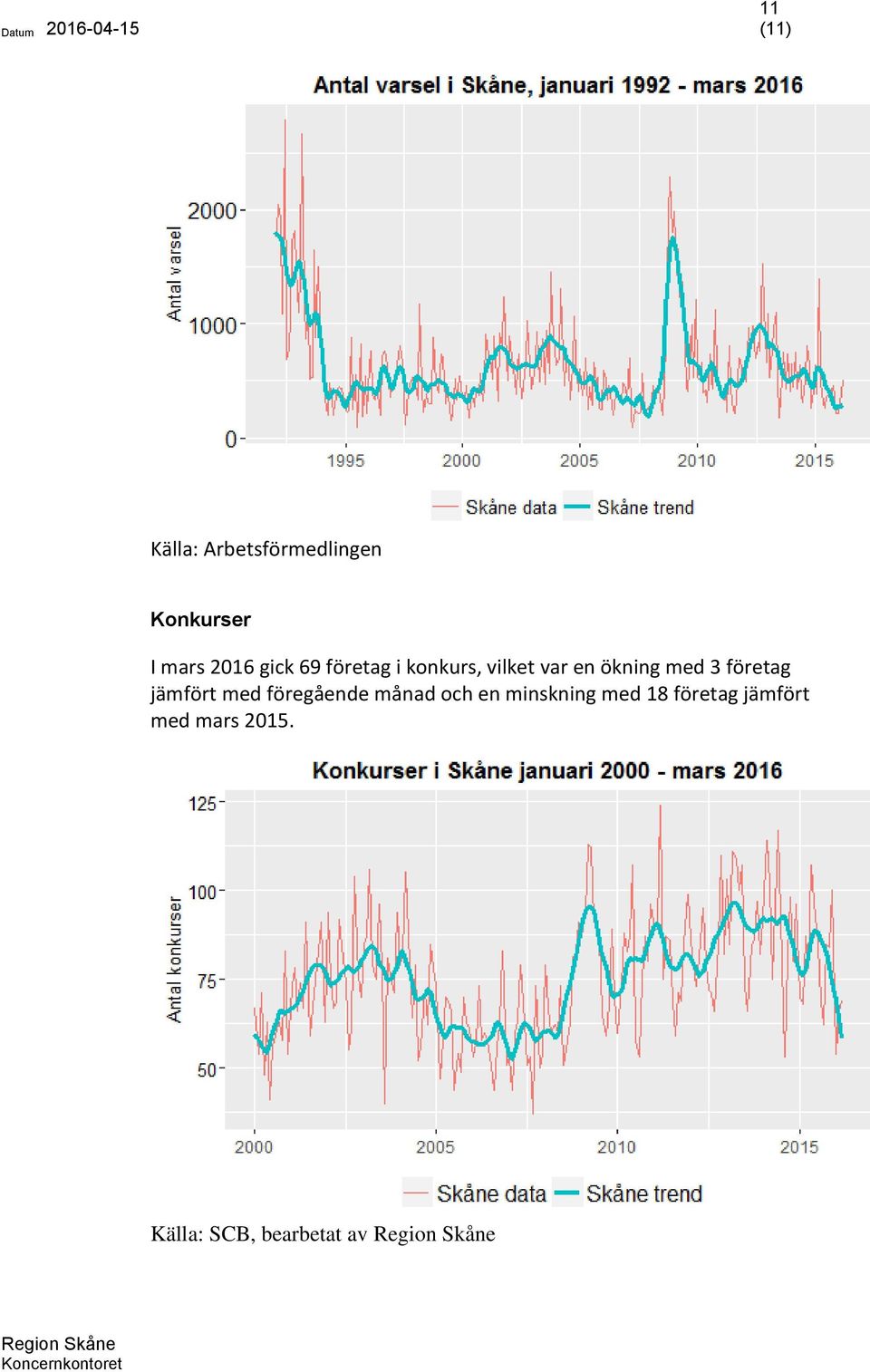 Datum 2016-04-15

11
(11)

Antal varsel i Skåne, januari 1992 - mars 2016

Antal varsel

2000
1000
0

1995 2000 2005 2010 2015

Skåne data Skåne trend

Källa: Arbetsförmedlingen

Konkurser

I mars 2016 gick 69 företag i konkurs, vilket var en ökning med 3 företag jämfört med föregående månad och en minskning med 18 företag jämfört med mars 2015.

Konkurser i Skåne januari 2000 - mars 2016

Antal konkurser

125
100
75
50

2000 2005 2010 2015

Skåne data Skåne trend

Källa: SCB, bearbetat av Region Skåne

Region Skåne
Koncernkontoret